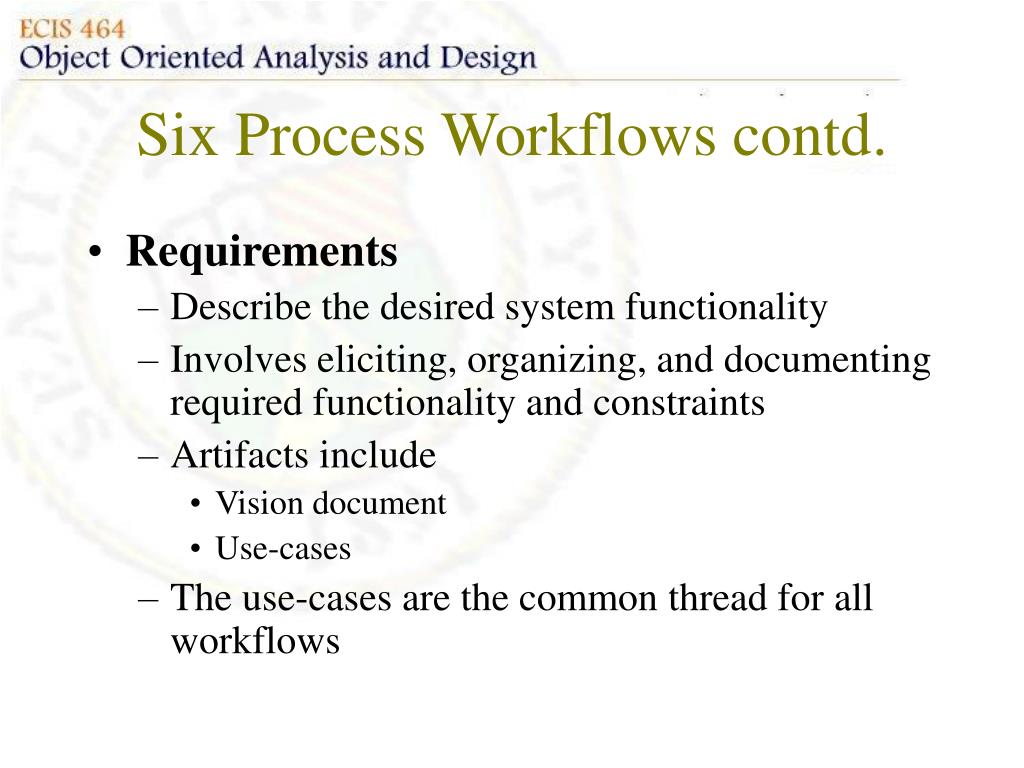 ECIS 464
Object Oriented Analysis and Design

Six Process Workflows contd.

• Requirements
– Describe the desired system functionality
– Involves eliciting, organizing, and documenting required functionality and constraints
– Artifacts include
• Vision document
• Use-cases
– The use-cases are the common thread for all workflows